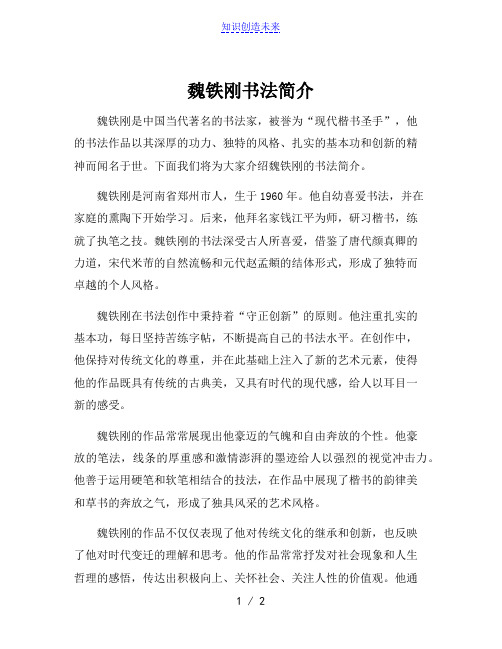 知识创造未来

魏铁刚书法简介

魏铁刚是中国当代著名的书法家，被誉为“现代楷书圣手”，他的书法作品以其深厚的功力、独特的风格、扎实的基本功和创新的精神而闻名于世。下面我们将为大家介绍魏铁刚的书法简介。

魏铁刚是河南省郑州市人，生于1960年。他自幼喜爱书法，并在家庭的熏陶下开始学习。后来，他拜名家钱江平为师，研习楷书，练就了执笔之技。魏铁刚的书法深受古人所喜爱，借鉴了唐代颜真卿的力道，宋代米芾的自然流畅和元代赵孟頫的结体形式，形成了独特而卓越的个人风格。

魏铁刚在书法创作中秉持着“守正创新”的原则。他注重扎实的基本功，每日坚持苦练字帖，不断提高自己的书法水平。在创作中，他保持对传统文化的尊重，并在此基础上注入了新的艺术元素，使得他的作品既具有传统的古典美，又具有时代的现代感，给人以耳目一新的感受。

魏铁刚的作品常常展现出他豪迈的气魄和自由奔放的个性。他豪放的笔法，线条的厚重感和激情澎湃的墨迹给人以强烈的视觉冲击力。他善于运用硬笔和软笔相结合的技法，在作品中展现了楷书的韵律美和草书的奔放之气，形成了独具风采的艺术风格。

魏铁刚的作品不仅仅表现了他对传统文化的继承和创新，也反映了他对时代变迁的理解和思考。他的作品常常抒发对社会现象和人生哲理的感悟，传达出积极向上、关怀社会、关注人性的价值观。他通

1 / 2